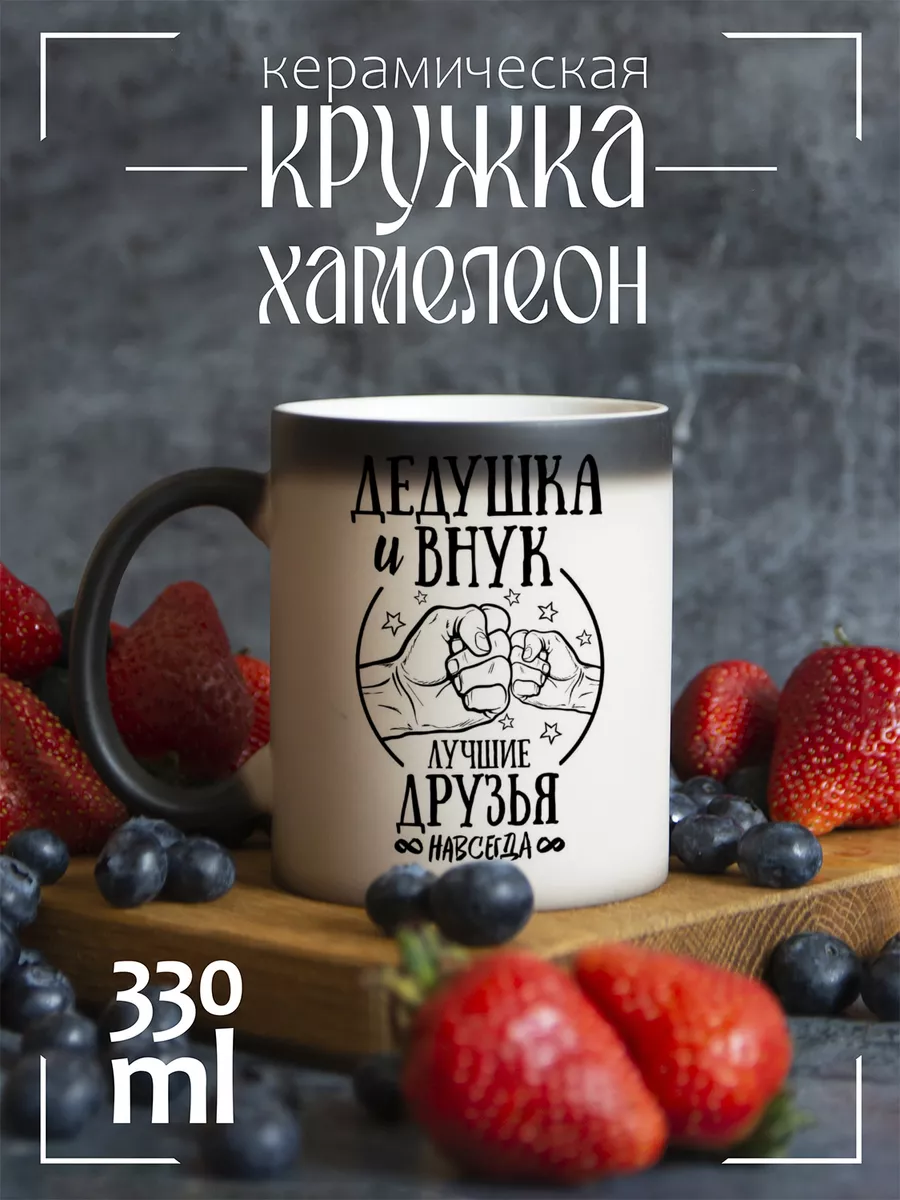 керамическая
КРУЖКА
ХАМЕЛЕОН

ДЕДУШКА
и ВНУК
ЛУЧШИЕ
ДРУЗЬЯ
∞ НАВСЕГДА ∞

330
ml